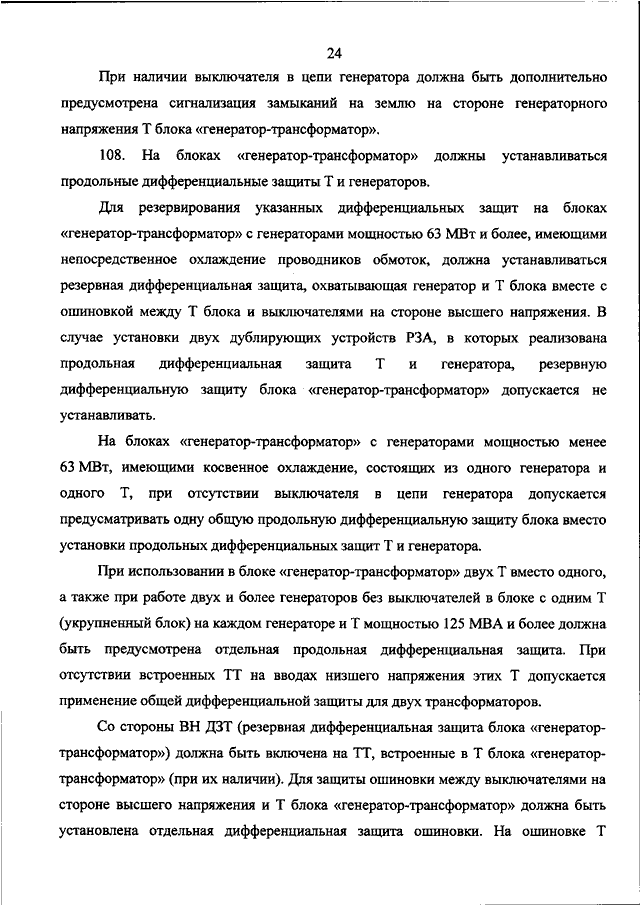 24

При наличии выключателя в цепи генератора должна быть дополнительно предусмотрена сигнализация замыканий на землю на стороне генераторного напряжения Т блока «генератор-трансформатор».

108. На блоках «генератор-трансформатор» должны устанавливаться продольные дифференциальные защиты Т и генераторов.

Для резервирования указанных дифференциальных защит на блоках «генератор-трансформатор» с генераторами мощностью 63 МВт и более, имеющими непосредственное охлаждение проводников обмоток, должна устанавливаться резервная дифференциальная защита, охватывающая генератор и Т блока вместе с ошиновкой между Т блока и выключателями на стороне высшего напряжения. В случае установки двух дублирующих устройств РЗА, в которых реализована продольная дифференциальная защита Т и генератора, резервную дифференциальную защиту блока «генератор-трансформатор» допускается не устанавливать.

На блоках «генератор-трансформатор» с генераторами мощностью менее 63 МВт, имеющими косвенное охлаждение, состоящих из одного генератора и одного Т, при отсутствии выключателя в цепи генератора допускается предусматривать одну общую продольную дифференциальную защиту блока вместо установки продольных дифференциальных защит Т и генератора.

При использовании в блоке «генератор-трансформатор» двух Т вместо одного, а также при работе двух и более генераторов без выключателей в блоке с одним Т (укрупненный блок) на каждом генераторе и Т мощностью 125 МВА и более должна быть предусмотрена отдельная продольная дифференциальная защита. При отсутствии встроенных ТТ на вводах низшего напряжения этих Т допускается применение общей дифференциальной защиты для двух трансформаторов.

Со стороны ВН ДЗТ (резервная дифференциальная защита блока «генератор-трансформатор») должна быть включена на ТТ, встроенные в Т блока «генератор-трансформатор» (при их наличии). Для защиты ошиновки между выключателями на стороне высшего напряжения и Т блока «генератор-трансформатор» должна быть установлена отдельная дифференциальная защита ошиновки. На ошиновке Т